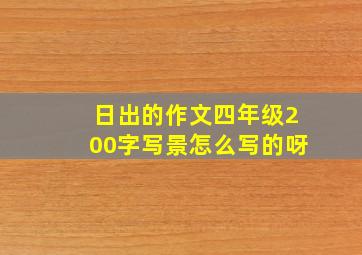 日出的作文四年级200字写景怎么写的呀